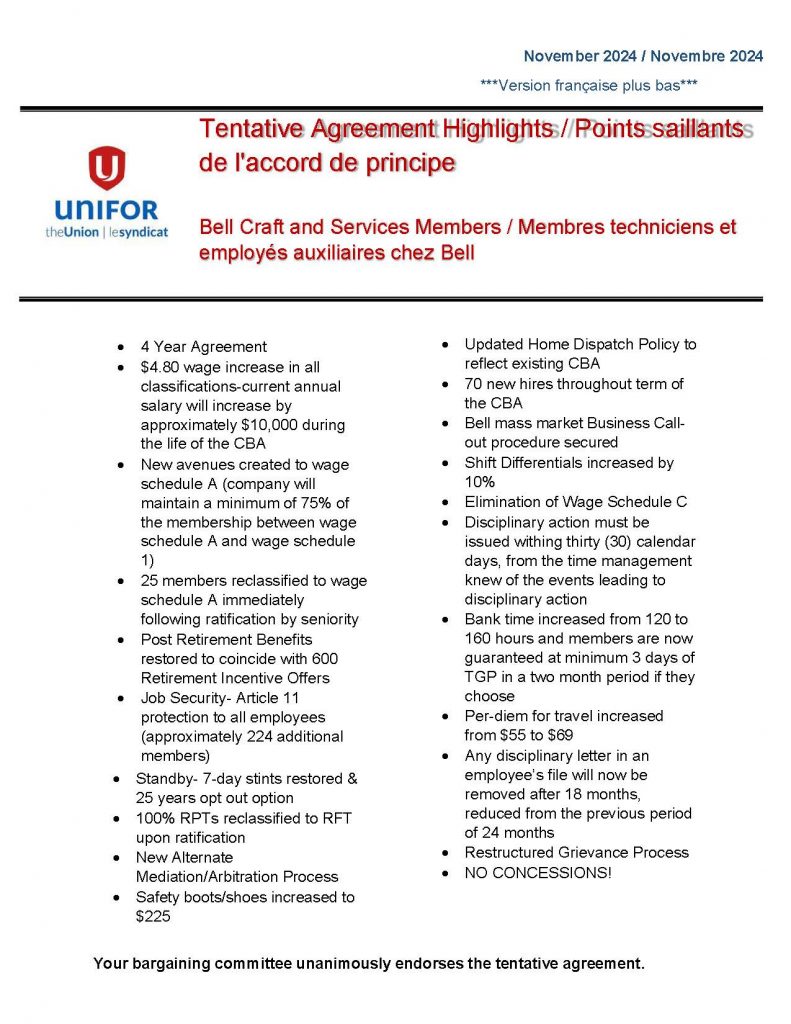 November 2024 / Novembre 2024

***Version française plus bas***

UNIFOR
theUnion | lesyndicat

Tentative Agreement Highlights / Points saillants de l'accord de principe

Bell Craft and Services Members / Membres techniciens et employés auxiliaires chez Bell

• 4 Year Agreement
• $4.80 wage increase in all classifications-current annual salary will increase by approximately $10,000 during the life of the CBA
• New avenues created to wage schedule A (company will maintain a minimum of 75% of the membership between wage schedule A and wage schedule 1)
• 25 members reclassified to wage schedule A immediately following ratification by seniority
• Post Retirement Benefits restored to coincide with 600 Retirement Incentive Offers
• Job Security- Article 11 protection to all employees (approximately 224 additional members)
• Standby- 7-day stints restored & 25 years opt out option
• 100% RPTs reclassified to RFT upon ratification
• New Alternate Mediation/Arbitration Process
• Safety boots/shoes increased to $225

• Updated Home Dispatch Policy to reflect existing CBA
• 70 new hires throughout term of the CBA
• Bell mass market Business Call-out procedure secured
• Shift Differentials increased by 10%
• Elimination of Wage Schedule C
• Disciplinary action must be issued withing thirty (30) calendar days, from the time management knew of the events leading to disciplinary action
• Bank time increased from 120 to 160 hours and members are now guaranteed at minimum 3 days of TGP in a two month period if they choose
• Per-diem for travel increased from $55 to $69
• Any disciplinary letter in an employee's file will now be removed after 18 months, reduced from the previous period of 24 months
• Restructured Grievance Process
• NO CONCESSIONS!

Your bargaining committee unanimously endorses the tentative agreement.